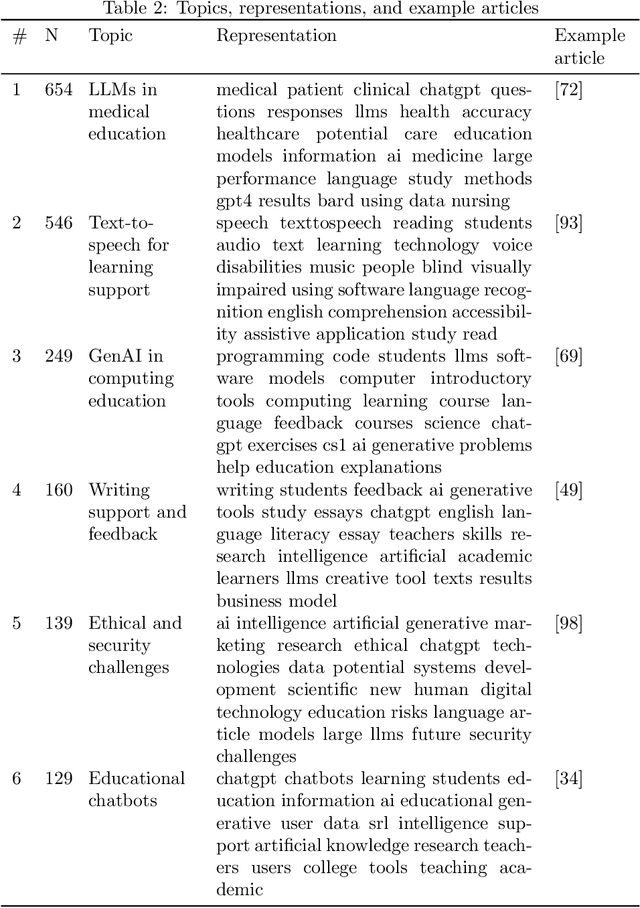 Table 2: Topics, representations, and example articles

| # | N | Topic | Representation | Example article |
|---|---|---|---|---|
| 1 | 654 | LLMs in medical education | medical patient clinical chatgpt questions responses llms health accuracy healthcare potential care education models information ai medicine large performance language study methods gpt4 results bard using data nursing | [72] |
| 2 | 546 | Text-to-speech for learning support | speech texttospeech reading students audio text learning technology voice disabilities music people blind visually impaired using software language recognition english comprehension accessibility assistive application study read | [93] |
| 3 | 249 | GenAI in computing education | programming code students llms software models computer introductory tools computing learning course language feedback courses science chatgpt exercises cs1 ai generative problems help education explanations | [69] |
| 4 | 160 | Writing support and feedback | writing students feedback ai generative tools study essays chatgpt english language literacy essay teachers skills research intelligence artificial academic learners llms creative tool texts results business model | [49] |
| 5 | 139 | Ethical and security challenges | ai intelligence artificial generative marketing research ethical chatgpt technologies data potential systems development scientific new human digital technology education risks language article models large llms future security challenges | [98] |
| 6 | 129 | Educational chatbots | chatgpt chatbots learning students education information ai educational generative user data srl intelligence support artificial knowledge research teachers users college tools teaching academic | [34] |